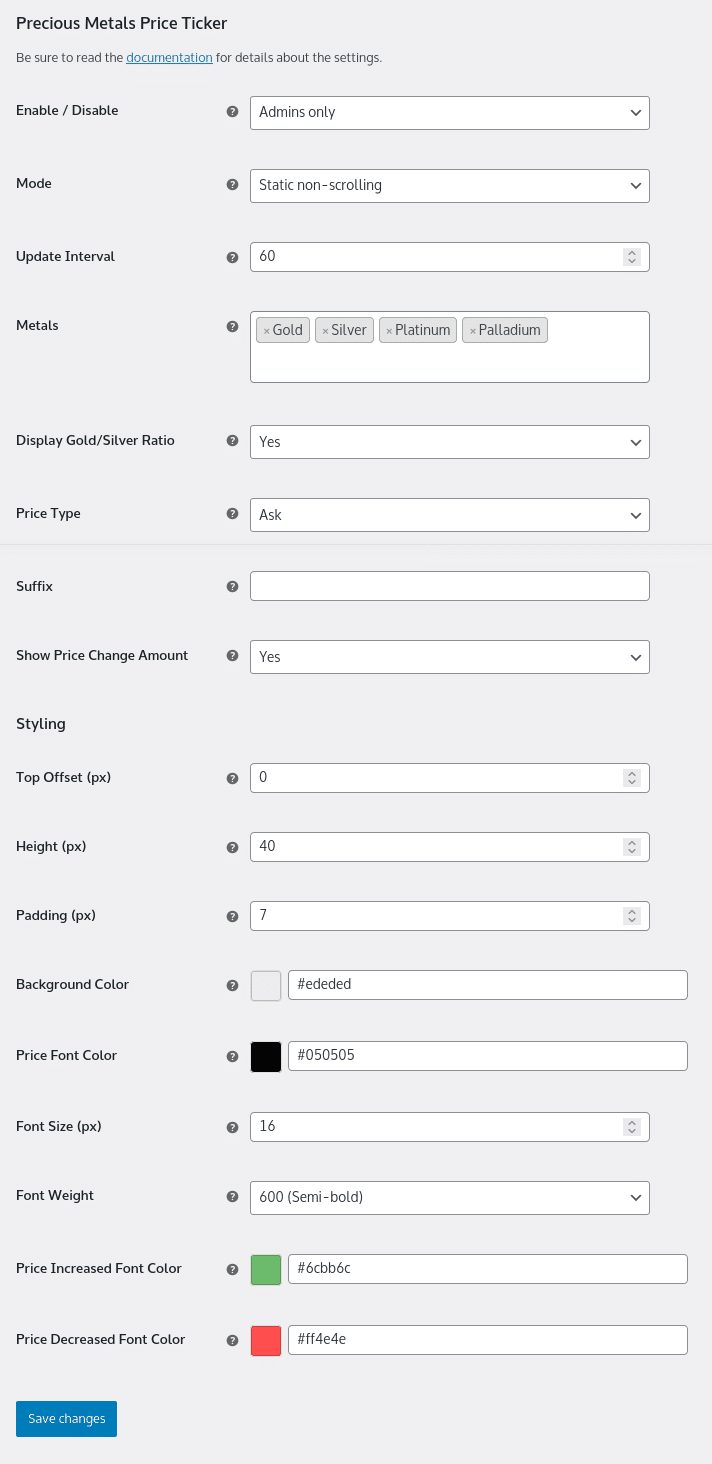 Precious Metals Price Ticker

Be sure to read the documentation for details about the settings.

Enable / Disable
Admins only

Mode
Static non-scrolling

Update Interval
60

Metals
× Gold × Silver × Platinum × Palladium

Display Gold/Silver Ratio
Yes

Price Type
Ask

Suffix

Show Price Change Amount
Yes

Styling

Top Offset (px)
0

Height (px)
40

Padding (px)
7

Background Color
#ededed

Price Font Color
#050505

Font Size (px)
16

Font Weight
600 (Semi-bold)

Price Increased Font Color
#6cbb6c

Price Decreased Font Color
#ff4e4e

Save changes